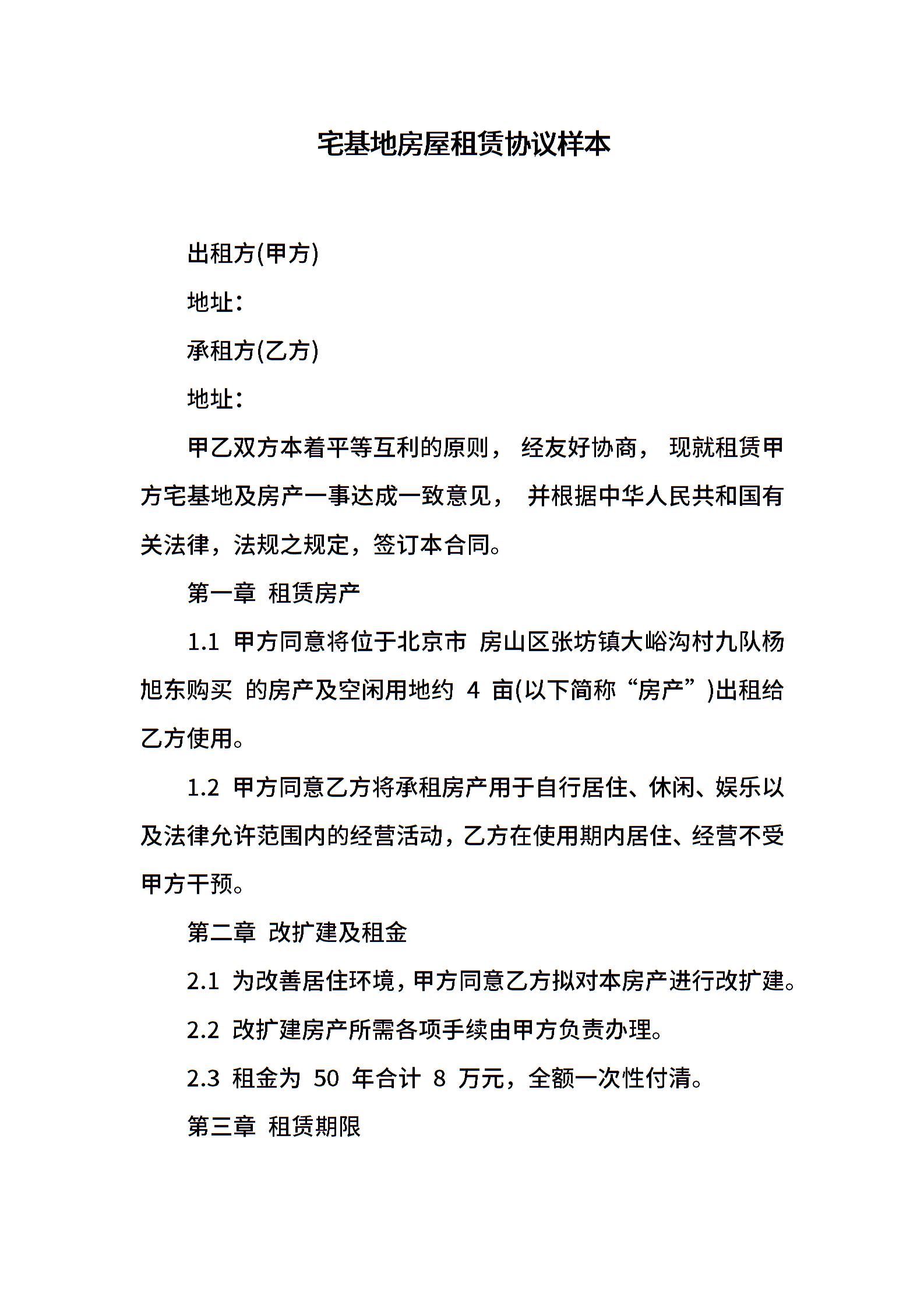 宅基地房屋租赁协议样本

出租方(甲方)

地址：

承租方(乙方)

地址：

甲乙双方本着平等互利的原则， 经友好协商， 现就租赁甲方宅基地及房产一事达成一致意见， 并根据中华人民共和国有关法律，法规之规定，签订本合同。

第一章 租赁房产

1.1 甲方同意将位于北京市 房山区张坊镇大峪沟村九队杨旭东购买 的房产及空闲用地约 4 亩(以下简称“房产”)出租给乙方使用。

1.2 甲方同意乙方将承租房产用于自行居住、休闲、娱乐以及法律允许范围内的经营活动，乙方在使用期内居住、经营不受甲方干预。

第二章 改扩建及租金

2.1 为改善居住环境，甲方同意乙方拟对本房产进行改扩建。

2.2 改扩建房产所需各项手续由甲方负责办理。

2.3 租金为 50 年合计 8 万元，全额一次性付清。

第三章 租赁期限